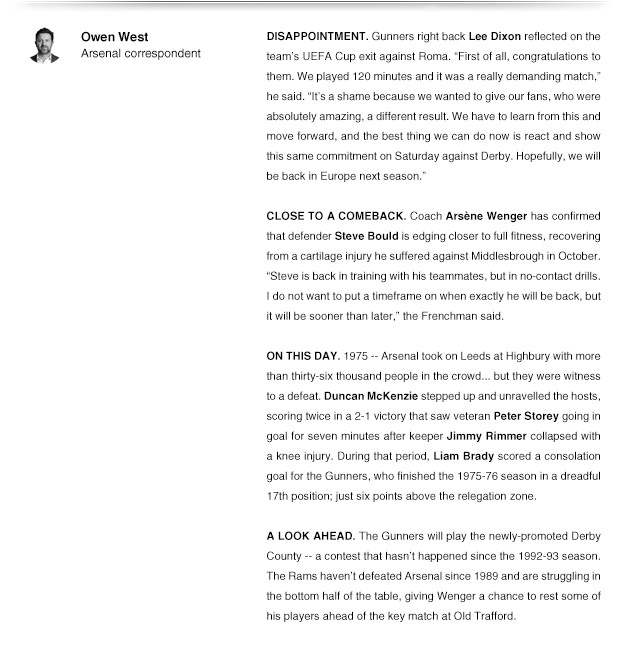 Owen West
Arsenal correspondent

DISAPPOINTMENT. Gunners right back Lee Dixon reflected on the team's UEFA Cup exit against Roma. "First of all, congratulations to them. We played 120 minutes and it was a really demanding match," he said. "It's a shame because we wanted to give our fans, who were absolutely amazing, a different result. We have to learn from this and move forward, and the best thing we can do now is react and show this same commitment on Saturday against Derby. Hopefully, we will be back in Europe next season."

CLOSE TO A COMEBACK. Coach Arsène Wenger has confirmed that defender Steve Bould is edging closer to full fitness, recovering from a cartilage injury he suffered against Middlesbrough in October. "Steve is back in training with his teammates, but in no-contact drills. I do not want to put a timeframe on when exactly he will be back, but it will be sooner than later," the Frenchman said.

ON THIS DAY. 1975 -- Arsenal took on Leeds at Highbury with more than thirty-six thousand people in the crowd... but they were witness to a defeat. Duncan McKenzie stepped up and unravelled the hosts, scoring twice in a 2-1 victory that saw veteran Peter Storey going in goal for seven minutes after keeper Jimmy Rimmer collapsed with a knee injury. During that period, Liam Brady scored a consolation goal for the Gunners, who finished the 1975-76 season in a dreadful 17th position; just six points above the relegation zone.

A LOOK AHEAD. The Gunners will play the newly-promoted Derby County -- a contest that hasn't happened since the 1992-93 season. The Rams haven't defeated Arsenal since 1989 and are struggling in the bottom half of the table, giving Wenger a chance to rest some of his players ahead of the key match at Old Trafford.